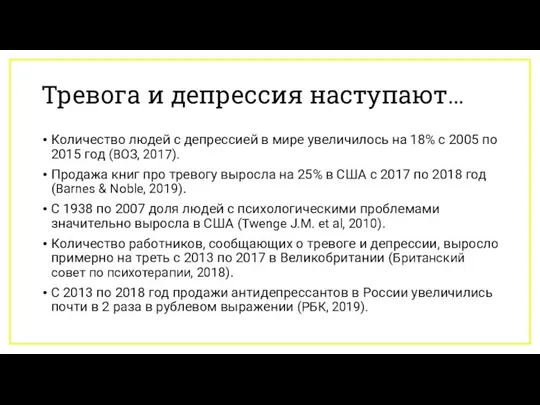 Тревога и депрессия наступают...

• Количество людей с депрессией в мире увеличилось на 18% с 2005 по 2015 год (ВОЗ, 2017).

• Продажа книг про тревогу выросла на 25% в США с 2017 по 2018 год (Barnes & Noble, 2019).

• С 1938 по 2007 доля людей с психологическими проблемами значительно выросла в США (Twenge J.M. et al, 2010).

• Количество работников, сообщающих о тревоге и депрессии, выросло примерно на треть с 2013 по 2017 в Великобритании (Британский совет по психотерапии, 2018).

• С 2013 по 2018 год продажи антидепрессантов в России увеличились почти в 2 раза в рублевом выражении (РБК, 2019).